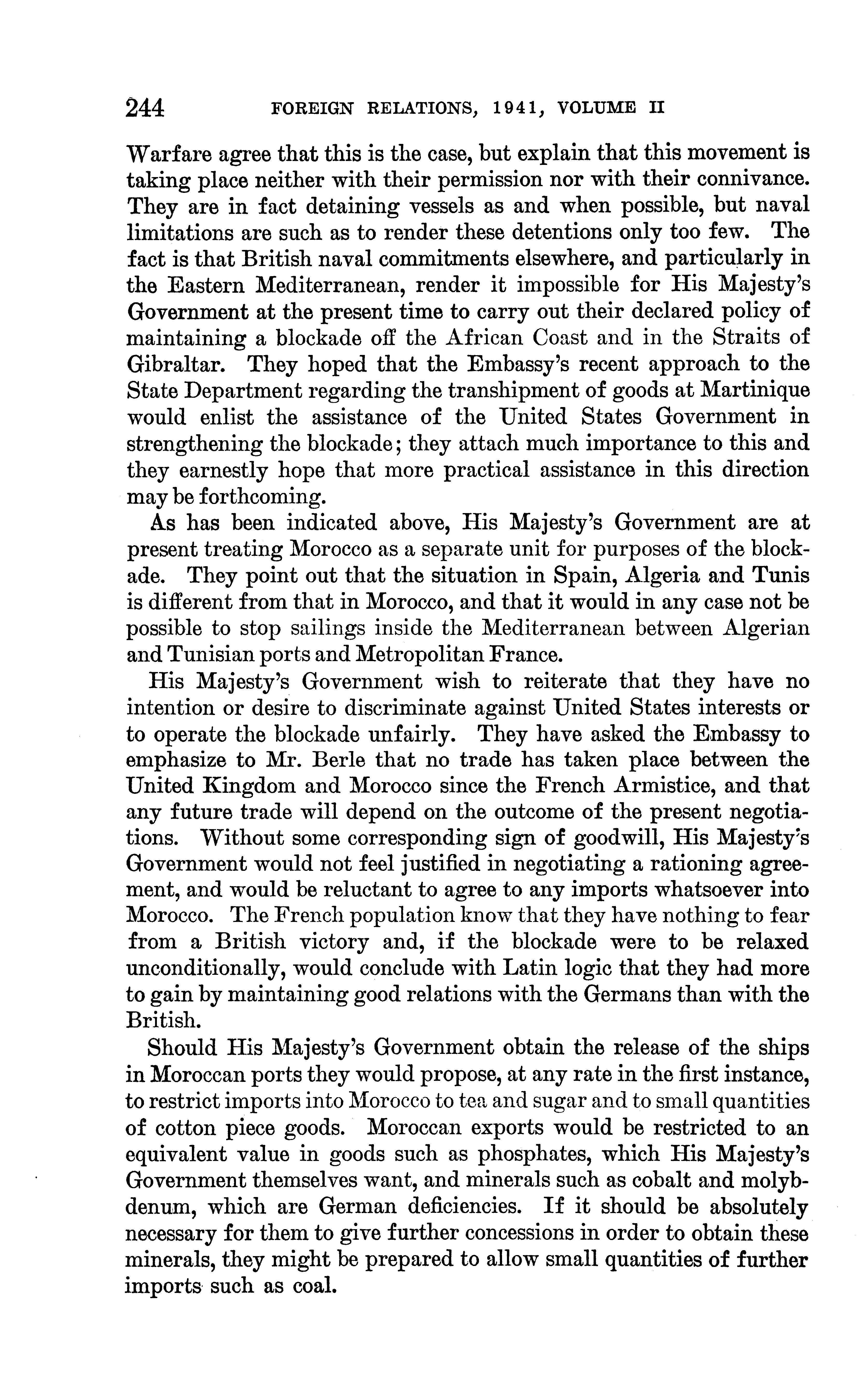 244 FOREIGN RELATIONS, 1941, VOLUME II

Warfare agree that this is the case, but explain that this movement is taking place neither with their permission nor with their connivance. They are in fact detaining vessels as and when possible, but naval limitations are such as to render these detentions only too few. The fact is that British naval commitments elsewhere, and particularly in the Eastern Mediterranean, render it impossible for His Majesty's Government at the present time to carry out their declared policy of maintaining a blockade off the African Coast and in the Straits of Gibraltar. They hoped that the Embassy's recent approach to the State Department regarding the transhipment of goods at Martinique would enlist the assistance of the United States Government in strengthening the blockade; they attach much importance to this and they earnestly hope that more practical assistance in this direction may be forthcoming.

As has been indicated above, His Majesty's Government are at present treating Morocco as a separate unit for purposes of the blockade. They point out that the situation in Spain, Algeria and Tunis is different from that in Morocco, and that it would in any case not be possible to stop sailings inside the Mediterranean between Algerian and Tunisian ports and Metropolitan France.

His Majesty's Government wish to reiterate that they have no intention or desire to discriminate against United States interests or to operate the blockade unfairly. They have asked the Embassy to emphasize to Mr. Berle that no trade has taken place between the United Kingdom and Morocco since the French Armistice, and that any future trade will depend on the outcome of the present negotiations. Without some corresponding sign of goodwill, His Majesty's Government would not feel justified in negotiating a rationing agreement, and would be reluctant to agree to any imports whatsoever into Morocco. The French population know that they have nothing to fear from a British victory and, if the blockade were to be relaxed unconditionally, would conclude with Latin logic that they had more to gain by maintaining good relations with the Germans than with the British.

Should His Majesty's Government obtain the release of the ships in Moroccan ports they would propose, at any rate in the first instance, to restrict imports into Morocco to tea and sugar and to small quantities of cotton piece goods. Moroccan exports would be restricted to an equivalent value in goods such as phosphates, which His Majesty's Government themselves want, and minerals such as cobalt and molybdenum, which are German deficiencies. If it should be absolutely necessary for them to give further concessions in order to obtain these minerals, they might be prepared to allow small quantities of further imports such as coal.